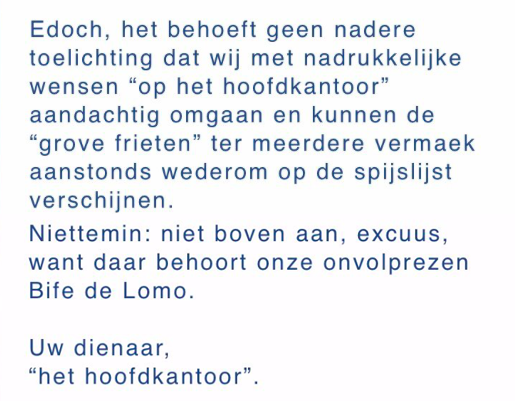 Edoch, het behoeft geen nadere toelichting dat wij met nadrukkelijke wensen "op het hoofdkantoor" aandachtig omgaan en kunnen de "grove frieten" ter meerdere vermaek aanstonds wederom op de spijslijst verschijnen.

Niettemin: niet boven aan, excuus, want daar behoort onze onvolprezen Bife de Lomo.

Uw dienaar,
"het hoofdkantoor".